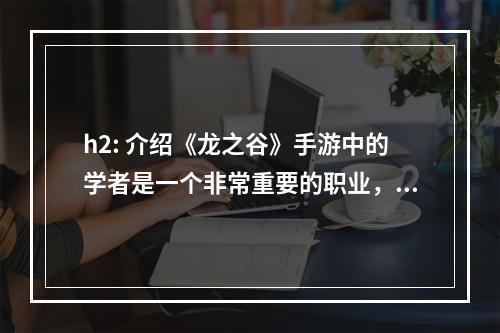 h2: 介绍《龙之谷》手游中的学者是一个非常重要的职业，...